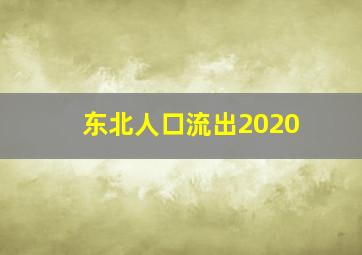 东北人口流出2020